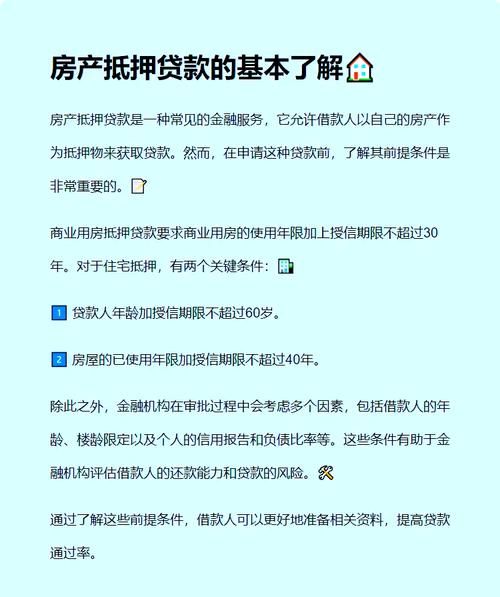 房产抵押贷款的基本了解🏠

房产抵押贷款是一种常见的金融服务，它允许借款人以自己的房产作为抵押物来获取贷款。然而，在申请这种贷款前，了解其前提条件是非常重要的。📝

商业用房抵押贷款要求商业用房的使用年限加上授信期限不超过30年。对于住宅抵押，有两个关键条件：🏢

1️⃣ 贷款人年龄加授信期限不超过60岁。

2️⃣ 房屋的已使用年限加授信期限不超过40年。

除此之外，金融机构在审批过程中会考虑多个因素，包括借款人的年龄、楼龄限定以及个人的信用报告和负债比率等。这些条件有助于金融机构评估借款人的还款能力和贷款的风险。🛠️

通过了解这些前提条件，借款人可以更好地准备相关资料，提高贷款通过率。